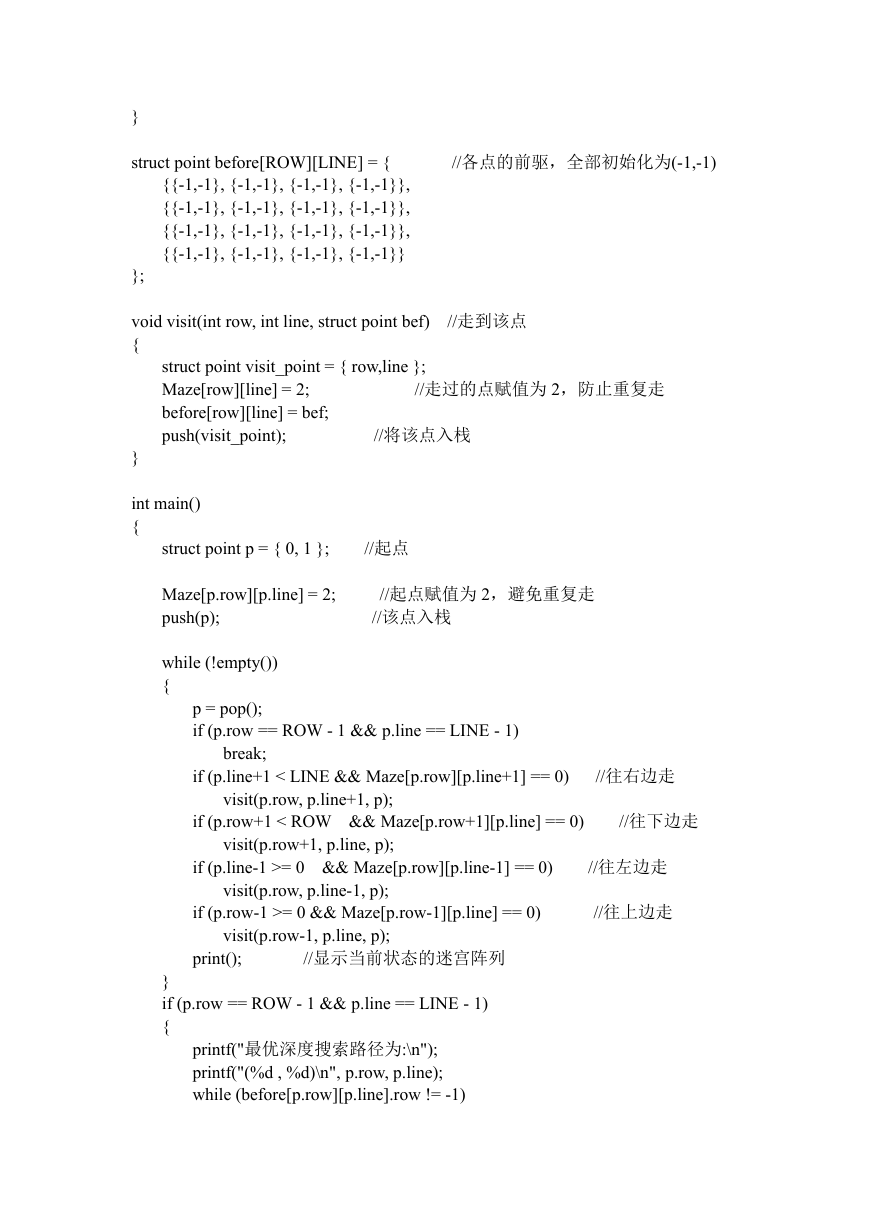 }

struct point before[ROW][LINE] = {              //各点的前驱，全部初始化为(-1,-1)
    {{-1,-1}, {-1,-1}, {-1,-1}, {-1,-1}},
    {{-1,-1}, {-1,-1}, {-1,-1}, {-1,-1}},
    {{-1,-1}, {-1,-1}, {-1,-1}, {-1,-1}},
    {{-1,-1}, {-1,-1}, {-1,-1}, {-1,-1}}
};

void visit(int row, int line, struct point bef)    //走到该点
{
    struct point visit_point = { row,line };
    Maze[row][line] = 2;                       //走过的点赋值为 2，防止重复走
    before[row][line] = bef;
    push(visit_point);                   //将该点入栈
}

int main()
{
    struct point p = { 0, 1 };        //起点

    Maze[p.row][p.line] = 2;          //起点赋值为 2，避免重复走
    push(p);                              //该点入栈

    while (!empty())
    {
        p = pop();
        if (p.row == ROW - 1 && p.line == LINE - 1)
            break;
        if (p.line+1 < LINE && Maze[p.row][p.line+1] == 0)      //往右边走
            visit(p.row, p.line+1, p);
        if (p.row+1 < ROW    && Maze[p.row+1][p.line] == 0)        //往下边走
            visit(p.row+1, p.line, p);
        if (p.line-1 >= 0    && Maze[p.row][p.line-1] == 0)        //往左边走
            visit(p.row, p.line-1, p);
        if (p.row-1 >= 0 && Maze[p.row-1][p.line] == 0)           //往上边走
            visit(p.row-1, p.line, p);
        print();             //显示当前状态的迷宫阵列
    }
    if (p.row == ROW - 1 && p.line == LINE - 1)
    {
        printf("最优深度搜索路径为:\n");
        printf("(%d , %d)\n", p.row, p.line);
        while (before[p.row][p.line].row != -1)